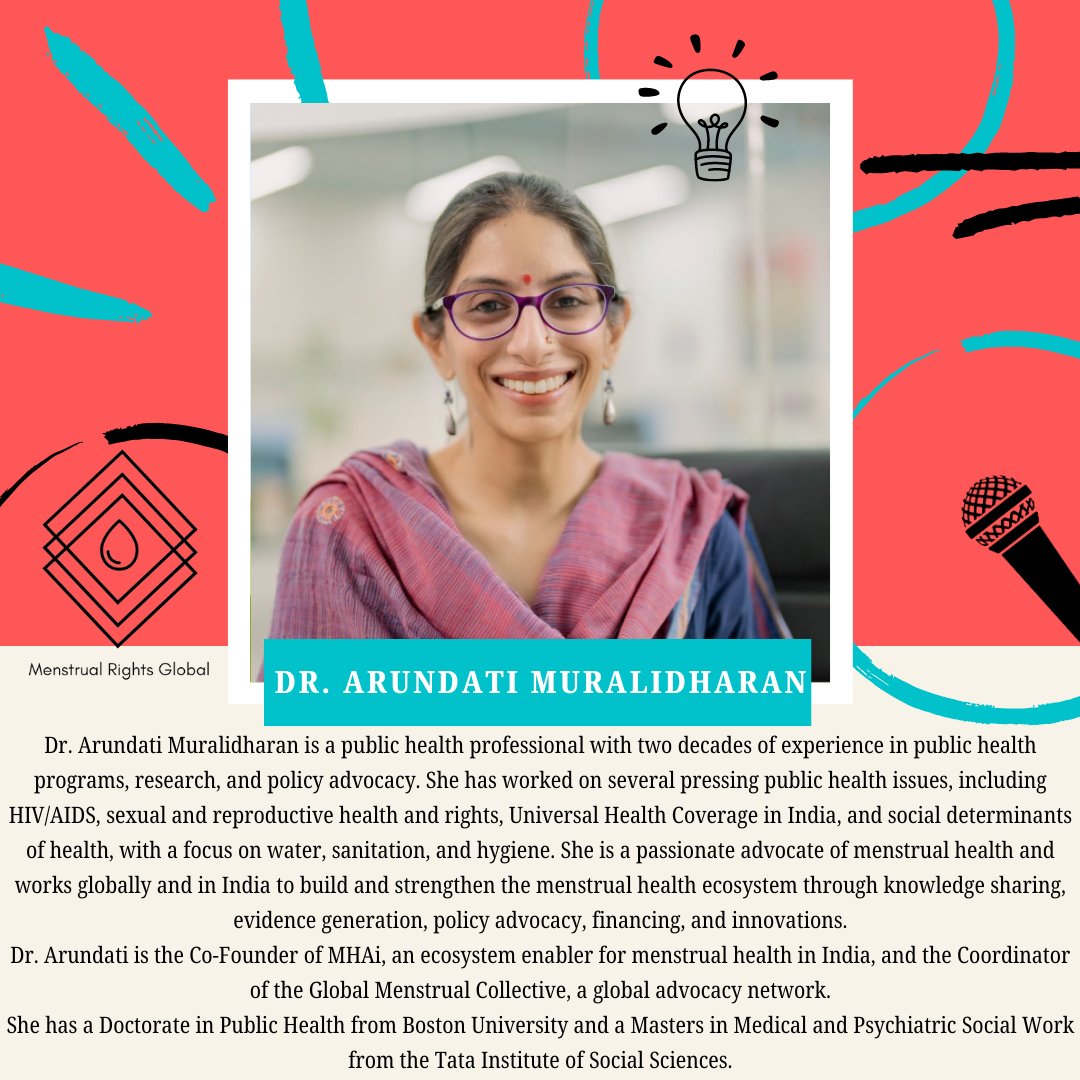 Menstrual Rights Global

DR. ARUNDATI MURALIDHARAN

Dr. Arundati Muralidharan is a public health professional with two decades of experience in public health programs, research, and policy advocacy. She has worked on several pressing public health issues, including HIV/AIDS, sexual and reproductive health and rights, Universal Health Coverage in India, and social determinants of health, with a focus on water, sanitation, and hygiene. She is a passionate advocate of menstrual health and works globally and in India to build and strengthen the menstrual health ecosystem through knowledge sharing, evidence generation, policy advocacy, financing, and innovations.
Dr. Arundati is the Co-Founder of MHAi, an ecosystem enabler for menstrual health in India, and the Coordinator of the Global Menstrual Collective, a global advocacy network.
She has a Doctorate in Public Health from Boston University and a Masters in Medical and Psychiatric Social Work from the Tata Institute of Social Sciences.